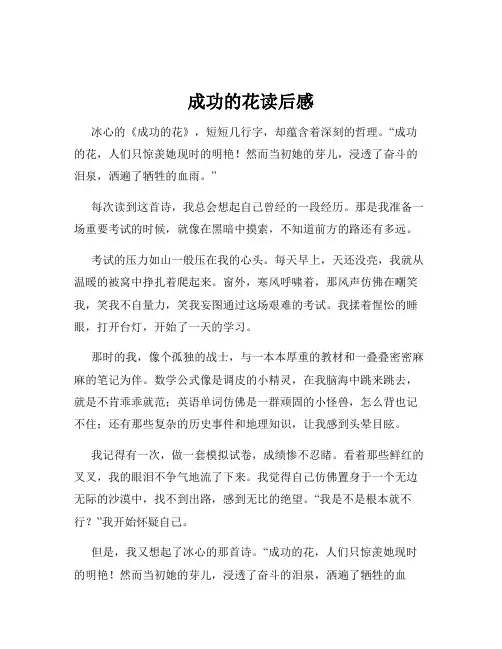 成功的花读后感

冰心的《成功的花》，短短几行字，却蕴含着深刻的哲理。“成功的花，人们只惊羡她现时的明艳！然而当初她的芽儿，浸透了奋斗的泪泉，洒遍了牺牲的血雨。”

每次读到这首诗，我总会想起自己曾经的一段经历。那是我准备一场重要考试的时候，就像在黑暗中摸索，不知道前方的路还有多远。

考试的压力如山一般压在我的心头。每天早上，天还没亮，我就从温暖的被窝中挣扎着爬起来。窗外，寒风呼啸着，那风声仿佛在嘲笑我，笑我不自量力，笑我妄图通过这场艰难的考试。我揉着惺忪的睡眼，打开台灯，开始了一天的学习。

那时的我，像个孤独的战士，与一本本厚重的教材和一叠叠密密麻麻的笔记为伴。数学公式像是调皮的小精灵，在我脑海中跳来跳去，就是不肯乖乖就范；英语单词仿佛是一群顽固的小怪兽，怎么背也记不住；还有那些复杂的历史事件和地理知识，让我感到头晕目眩。

我记得有一次，做一套模拟试卷，成绩惨不忍睹。看着那些鲜红的叉叉，我的眼泪不争气地流了下来。我觉得自己仿佛置身于一个无边无际的沙漠中，找不到出路，感到无比的绝望。“我是不是根本就不行？”我开始怀疑自己。

但是，我又想起了冰心的那首诗。“成功的花，人们只惊羡她现时的明艳！然而当初她的芽儿，浸透了奋斗的泪泉，洒遍了牺牲的血